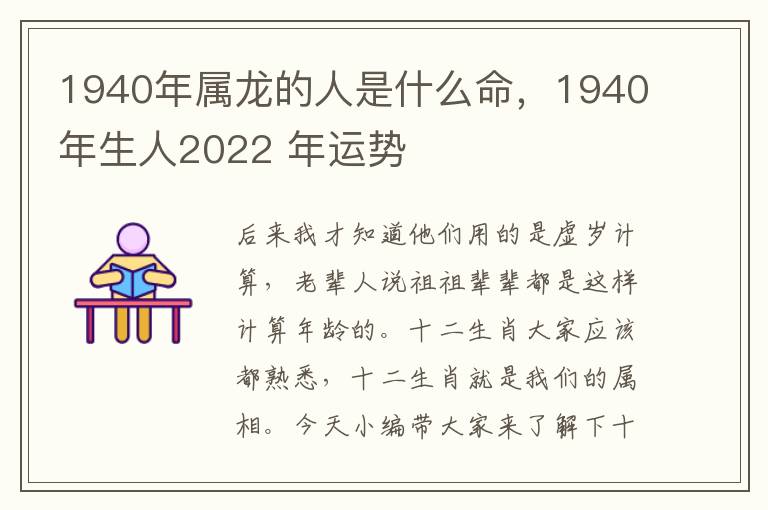 1940年属龙的人是什么命，1940年生人2022 年运势

后来我才知道他们用的是虚岁计算，老辈人说祖祖辈辈都是这样计算年龄的。十二生肖大家应该都熟悉，十二生肖就是我们的属相。今天小编带大家来了解下十